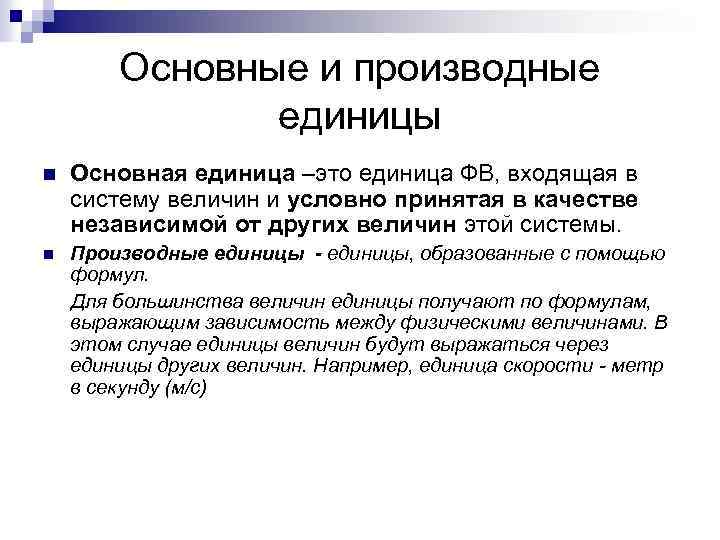 Основные и производные единицы

Основная единица –это единица ФВ, входящая в систему величин и условно принятая в качестве независимой от других величин этой системы.

Производные единицы - единицы, образованные с помощью формул.

Для большинства величин единицы получают по формулам, выражающим зависимость между физическими величинами. В этом случае единицы величин будут выражаться через единицы других величин. Например, единица скорости - метр в секунду (м/с)